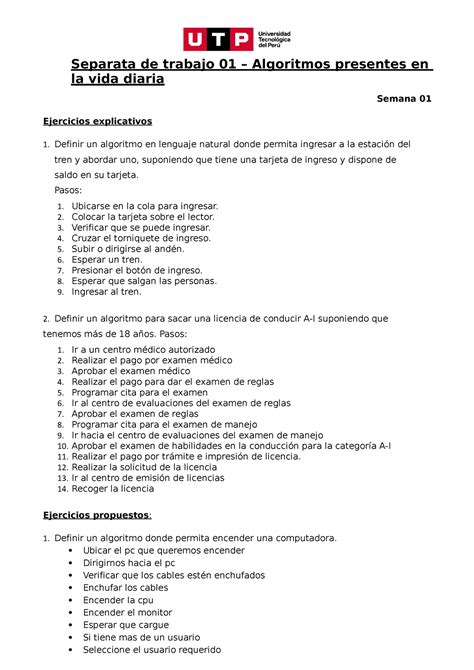 UTP Universidad Tecnológica del Perú

Separata de trabajo 01 – Algoritmos presentes en la vida diaria

Semana 01

Ejercicios explicativos

1. Definir un algoritmo en lenguaje natural donde permita ingresar a la estación del tren y abordar uno, suponiendo que tiene una tarjeta de ingreso y dispone de saldo en su tarjeta.
Pasos:
1. Ubicarse en la cola para ingresar.
2. Colocar la tarjeta sobre el lector.
3. Verificar que se puede ingresar.
4. Cruzar el torniquete de ingreso.
5. Subir o dirigirse al andén.
6. Esperar un tren.
7. Presionar el botón de ingreso.
8. Esperar que salgan las personas.
9. Ingresar al tren.

2. Definir un algoritmo para sacar una licencia de conducir A-I suponiendo que tenemos más de 18 años. Pasos:
1. Ir a un centro médico autorizado
2. Realizar el pago por examen médico
3. Aprobar el examen médico
4. Realizar el pago para dar el examen de reglas
5. Programar cita para el examen
6. Ir al centro de evaluaciones del examen de reglas
7. Aprobar el examen de reglas
8. Programar cita para el examen de manejo
9. Ir hacia el centro de evaluaciones del examen de manejo
10. Aprobar el examen de habilidades en la conducción para la categoría A-I
11. Realizar el pago por trámite e impresión de licencia.
12. Realizar la solicitud de la licencia
13. Ir al centro de emisión de licencias
14. Recoger la licencia

Ejercicios propuestos:

1. Definir un algoritmo donde permita encender una computadora.
• Ubicar el pc que queremos encender
• Dirigirnos hacia el pc
• Verificar que los cables estén enchufados
• Enchufar los cables
• Encender la cpu
• Encender el monitor
• Esperar que cargue
• Si tiene mas de un usuario
• Seleccione el usuario requerido